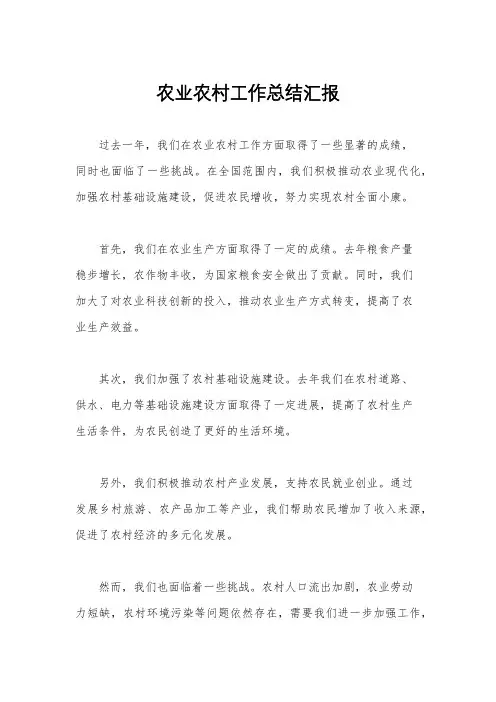 农业农村工作总结汇报

过去一年，我们在农业农村工作方面取得了一些显著的成绩，同时也面临了一些挑战。在全国范围内，我们积极推动农业现代化，加强农村基础设施建设，促进农民增收，努力实现农村全面小康。

首先，我们在农业生产方面取得了一定的成绩。去年粮食产量稳步增长，农作物丰收，为国家粮食安全做出了贡献。同时，我们加大了对农业科技创新的投入，推动农业生产方式转变，提高了农业生产效益。

其次，我们加强了农村基础设施建设。去年我们在农村道路、供水、电力等基础设施建设方面取得了一定进展，提高了农村生产生活条件，为农民创造了更好的生活环境。

另外，我们积极推动农村产业发展，支持农民就业创业。通过发展乡村旅游、农产品加工等产业，我们帮助农民增加了收入来源，促进了农村经济的多元化发展。

然而，我们也面临着一些挑战。农村人口流出加剧，农业劳动力短缺，农村环境污染等问题依然存在，需要我们进一步加强工作，